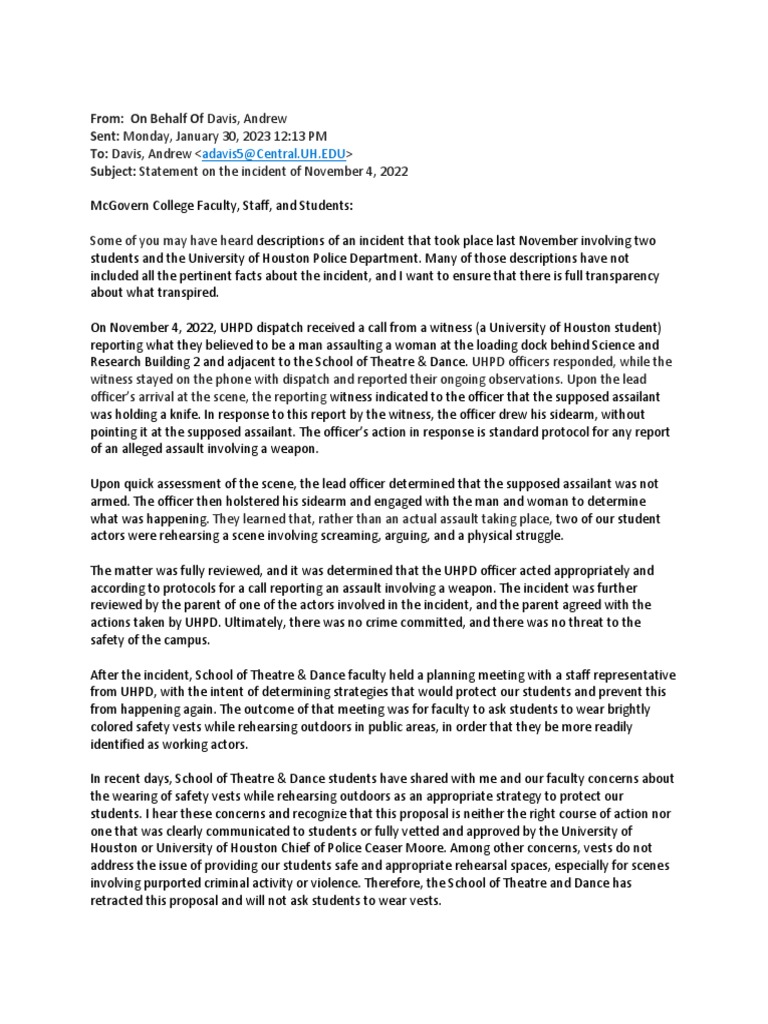 From: On Behalf Of Davis, Andrew
Sent: Monday, January 30, 2023 12:13 PM
To: Davis, Andrew <adavis5@Central.UH.EDU>
Subject: Statement on the incident of November 4, 2022

McGovern College Faculty, Staff, and Students:

Some of you may have heard descriptions of an incident that took place last November involving two students and the University of Houston Police Department. Many of those descriptions have not included all the pertinent facts about the incident, and I want to ensure that there is full transparency about what transpired.

On November 4, 2022, UHPD dispatch received a call from a witness (a University of Houston student) reporting what they believed to be a man assaulting a woman at the loading dock behind Science and Research Building 2 and adjacent to the School of Theatre & Dance. UHPD officers responded, while the witness stayed on the phone with dispatch and reported their ongoing observations. Upon the lead officer's arrival at the scene, the reporting witness indicated to the officer that the supposed assailant was holding a knife. In response to this report by the witness, the officer drew his sidearm, without pointing it at the supposed assailant. The officer's action in response is standard protocol for any report of an alleged assault involving a weapon.

Upon quick assessment of the scene, the lead officer determined that the supposed assailant was not armed. The officer then holstered his sidearm and engaged with the man and woman to determine what was happening. They learned that, rather than an actual assault taking place, two of our student actors were rehearsing a scene involving screaming, arguing, and a physical struggle.

The matter was fully reviewed, and it was determined that the UHPD officer acted appropriately and according to protocols for a call reporting an assault involving a weapon. The incident was further reviewed by the parent of one of the actors involved in the incident, and the parent agreed with the actions taken by UHPD. Ultimately, there was no crime committed, and there was no threat to the safety of the campus.

After the incident, School of Theatre & Dance faculty held a planning meeting with a staff representative from UHPD, with the intent of determining strategies that would protect our students and prevent this from happening again. The outcome of that meeting was for faculty to ask students to wear brightly colored safety vests while rehearsing outdoors in public areas, in order that they be more readily identified as working actors.

In recent days, School of Theatre & Dance students have shared with me and our faculty concerns about the wearing of safety vests while rehearsing outdoors as an appropriate strategy to protect our students. I hear these concerns and recognize that this proposal is neither the right course of action nor one that was clearly communicated to students or fully vetted and approved by the University of Houston or University of Houston Chief of Police Ceaser Moore. Among other concerns, vests do not address the issue of providing our students safe and appropriate rehearsal spaces, especially for scenes involving purported criminal activity or violence. Therefore, the School of Theatre and Dance has retracted this proposal and will not ask students to wear vests.